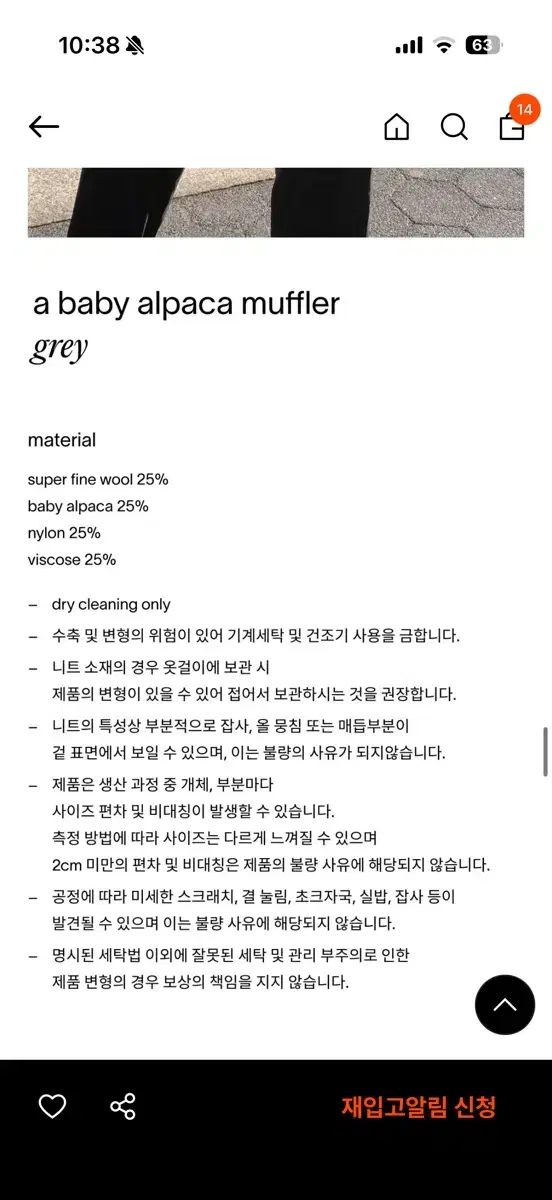 10:38

63

14

a baby alpaca muffler
grey

material

super fine wool 25%
baby alpaca 25%
nylon 25%
viscose 25%

– dry cleaning only
– 수축 및 변형의 위험이 있어 기계세탁 및 건조기 사용을 금합니다.
– 니트 소재의 경우 옷걸이에 보관 시 제품의 변형이 있을 수 있어 접어서 보관하시는 것을 권장합니다.
– 니트의 특성상 부분적으로 잡사, 올 뭉침 또는 매듭부분이 겉 표면에서 보일 수 있으며, 이는 불량의 사유가 되지않습니다.
– 제품은 생산 과정 중 개체, 부분마다 사이즈 편차 및 비대칭이 발생할 수 있습니다. 측정 방법에 따라 사이즈는 다르게 느껴질 수 있으며 2cm 미만의 편차 및 비대칭은 제품의 불량 사유에 해당되지 않습니다.
– 공정에 따라 미세한 스크래치, 결 눌림, 초크자국, 실밥, 잡사 등이 발견될 수 있으며 이는 불량 사유에 해당되지 않습니다.
– 명시된 세탁법 이외에 잘못된 세탁 및 관리 부주의로 인한 제품 변형의 경우 보상의 책임을 지지 않습니다.

재입고알림 신청